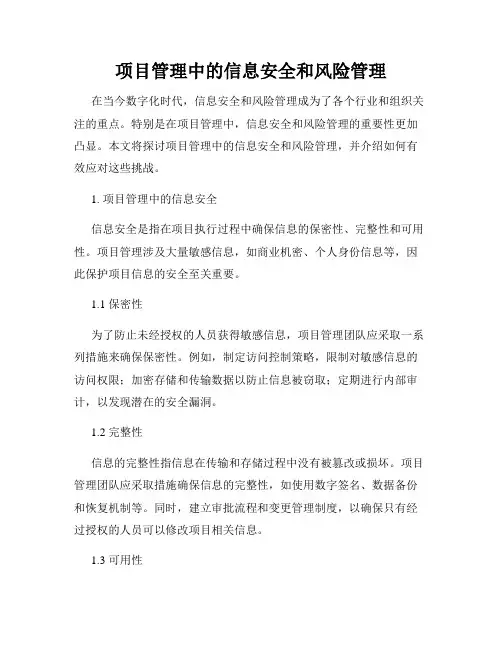 项目管理中的信息安全和风险管理

在当今数字化时代，信息安全和风险管理成为了各个行业和组织关注的重点。特别是在项目管理中，信息安全和风险管理的重要性更加凸显。本文将探讨项目管理中的信息安全和风险管理，并介绍如何有效应对这些挑战。

1. 项目管理中的信息安全

信息安全是指在项目执行过程中确保信息的保密性、完整性和可用性。项目管理涉及大量敏感信息，如商业机密、个人身份信息等，因此保护项目信息的安全至关重要。

1.1 保密性

为了防止未经授权的人员获得敏感信息，项目管理团队应采取一系列措施来确保保密性。例如，制定访问控制策略，限制对敏感信息的访问权限；加密存储和传输数据以防止信息被窃取；定期进行内部审计，以发现潜在的安全漏洞。

1.2 完整性

信息的完整性指信息在传输和存储过程中没有被篡改或损坏。项目管理团队应采取措施确保信息的完整性，如使用数字签名、数据备份和恢复机制等。同时，建立审批流程和变更管理制度，以确保只有经过授权的人员可以修改项目相关信息。

1.3 可用性